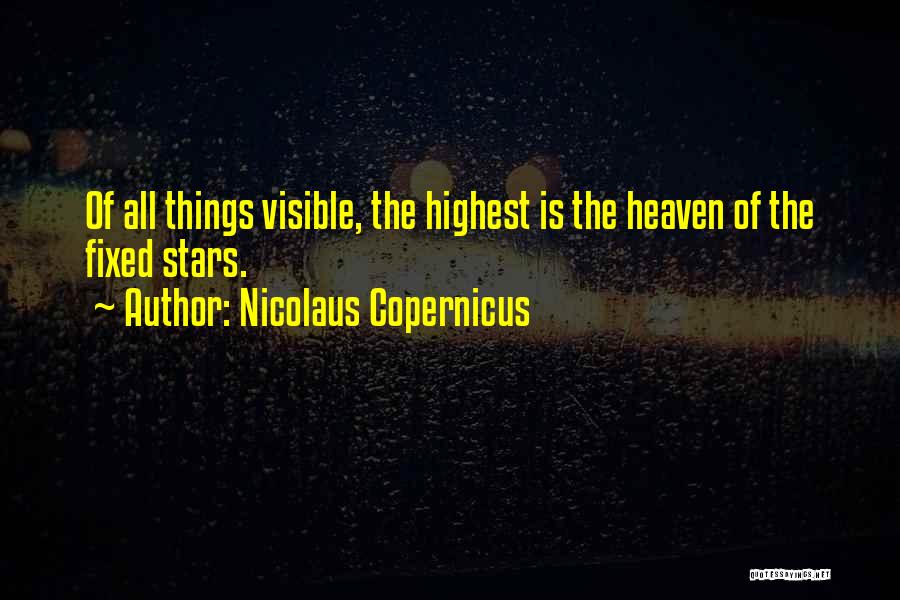 Of all things visible, the highest is the heaven of the fixed stars.
~ Author: Nicolaus Copernicus

QUOTESSAYINGS.NET